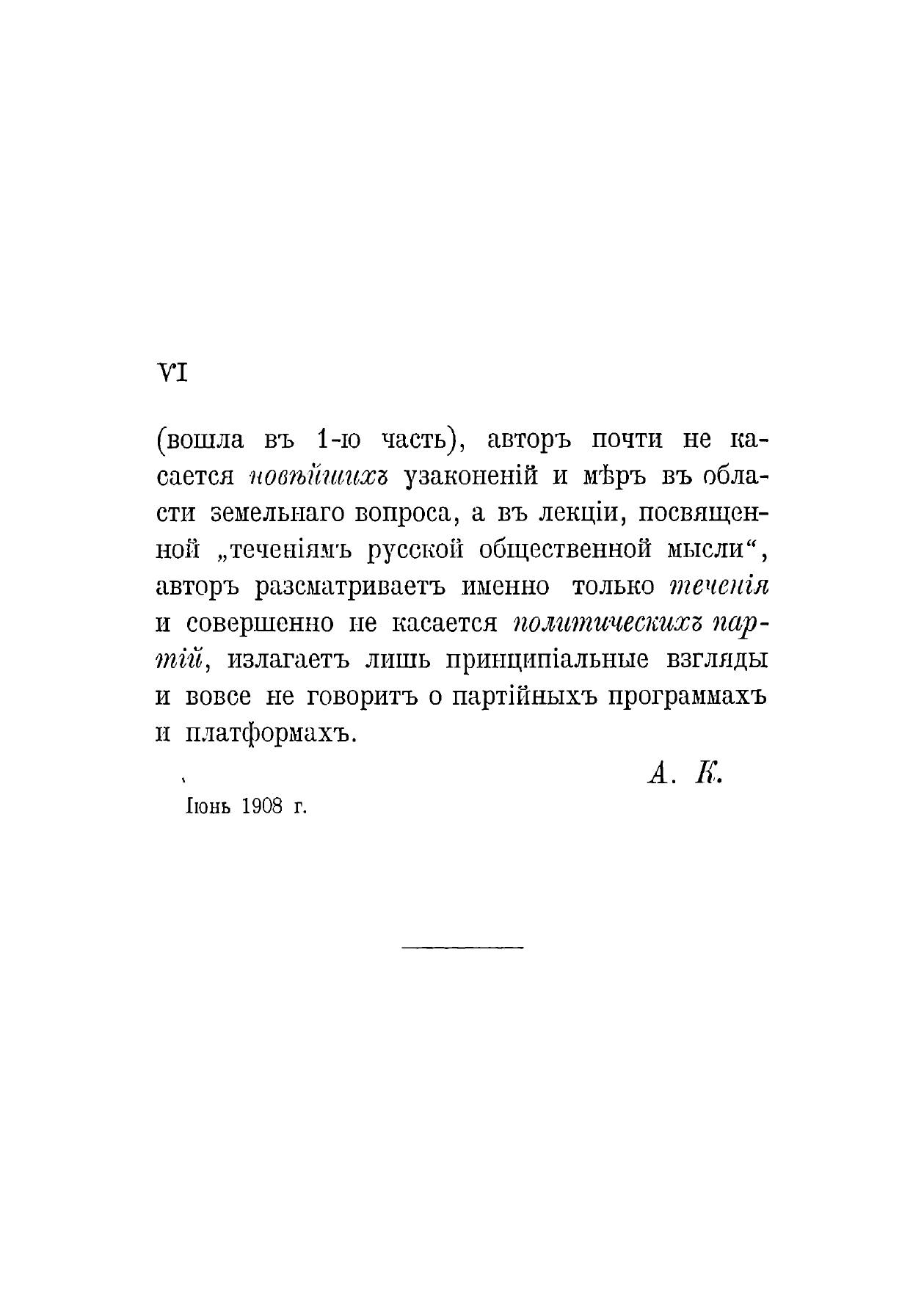 VI

(вошла въ 1-ю часть), авторъ почти не касается новѣйшихъ узаконеній и мѣръ въ области земельнаго вопроса, а въ лекціи, посвященной „теченіямъ русской общественной мысли“, авторъ разсматриваетъ именно только теченія и совершенно не касается политическихъ партій, излагаетъ лишь принципіальные взгляды и вовсе не говоритъ о партійныхъ программахъ и платформахъ.

А. К.

Іюнь 1908 г.